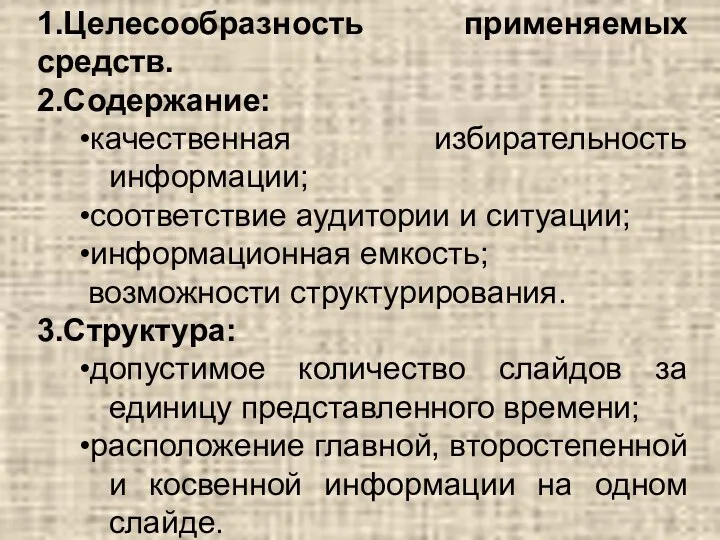 1.Целесообразность применяемых средств.
2.Содержание:
•качественная избирательность информации;
•соответствие аудитории и ситуации;
•информационная емкость;
возможности структурирования.
3.Структура:
•допустимое количество слайдов за единицу представленного времени;
•расположение главной, второстепенной и косвенной информации на одном слайде.